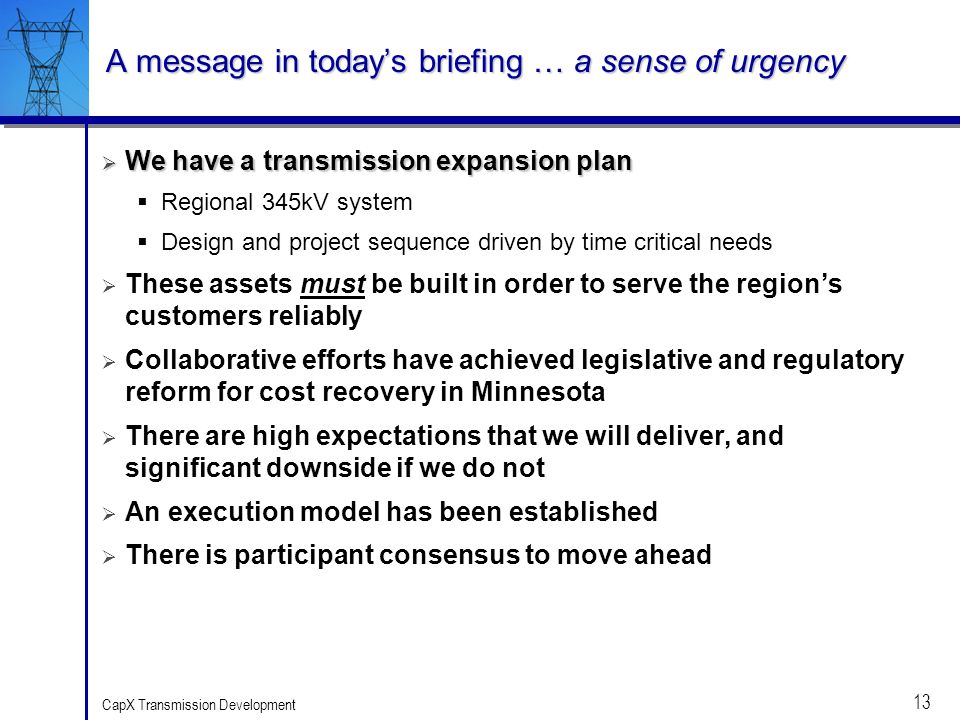 A message in today's briefing … a sense of urgency

➢ We have a transmission expansion plan

▪ Regional 345kV system

▪ Design and project sequence driven by time critical needs

➢ These assets must be built in order to serve the region's customers reliably

➢ Collaborative efforts have achieved legislative and regulatory reform for cost recovery in Minnesota

➢ There are high expectations that we will deliver, and significant downside if we do not

➢ An execution model has been established

➢ There is participant consensus to move ahead

CapX Transmission Development

13